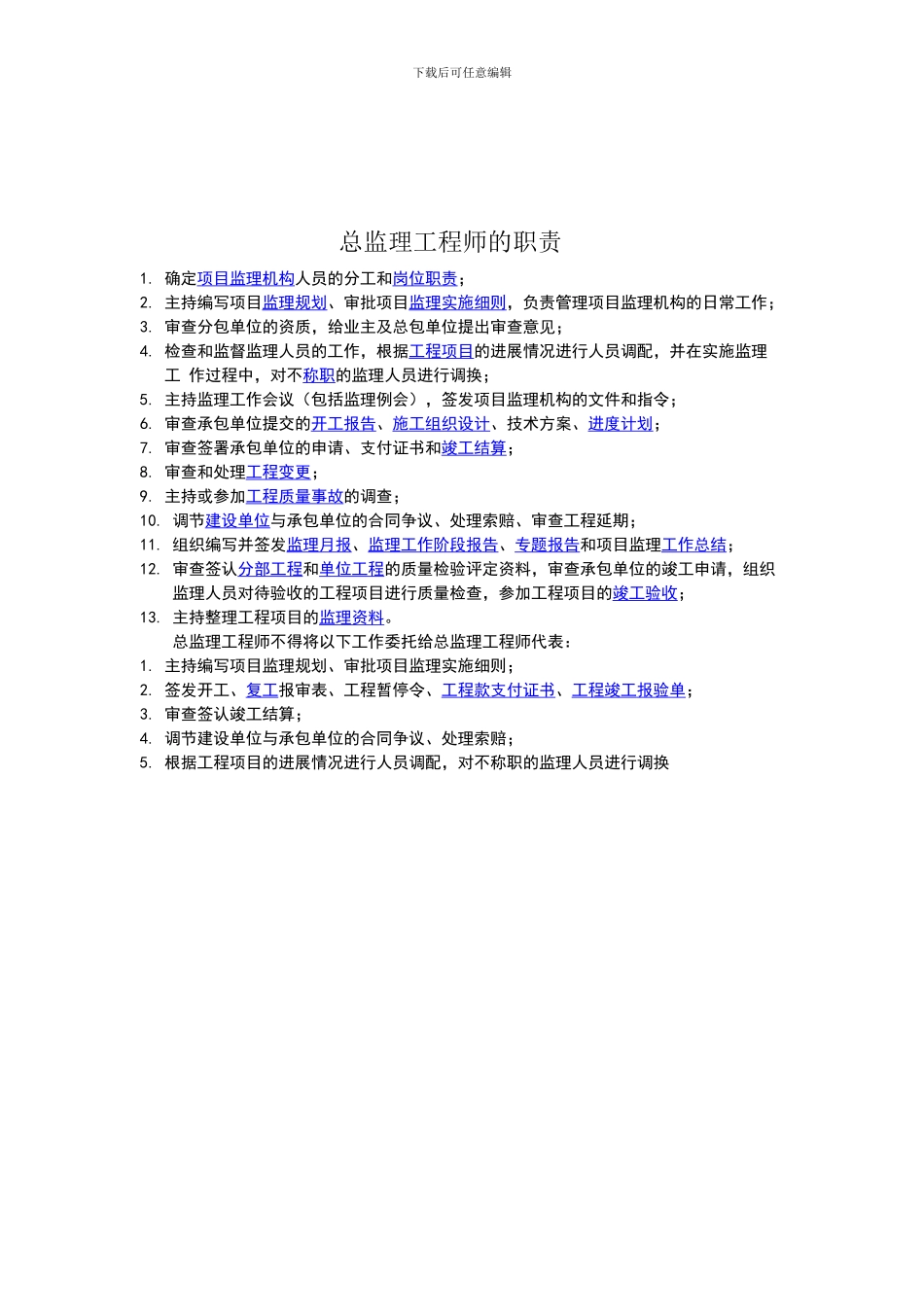 下载后可任意编辑

总监理工程师的职责

1. 确定项目监理机构人员的分工和岗位职责；
2. 主持编写项目监理规划、审批项目监理实施细则，负责管理项目监理机构的日常工作；
3. 审查分包单位的资质，给业主及总包单位提出审查意见；
4. 检查和监督监理人员的工作，根据工程项目的进展情况进行人员调配，并在实施监理工 作过程中，对不称职的监理人员进行调换；
5. 主持监理工作会议（包括监理例会），签发项目监理机构的文件和指令；
6. 审查承包单位提交的开工报告、施工组织设计、技术方案、进度计划；
7. 审查签署承包单位的申请、支付证书和竣工结算；
8. 审查和处理工程变更；
9. 主持或参加工程质量事故的调查；
10. 调节建设单位与承包单位的合同争议、处理索赔、审查工程延期；
11. 组织编写并签发监理月报、监理工作阶段报告、专题报告和项目监理工作总结；
12. 审查签认分部工程和单位工程的质量检验评定资料，审查承包单位的竣工申请，组织监理人员对待验收的工程项目进行质量检查，参加工程项目的竣工验收；
13. 主持整理工程项目的监理资料。

总监理工程师不得将以下工作委托给总监理工程师代表：
1. 主持编写项目监理规划、审批项目监理实施细则；
2. 签发开工、复工报审表、工程暂停令、工程款支付证书、工程竣工报验单；
3. 审查签认竣工结算；
4. 调节建设单位与承包单位的合同争议、处理索赔；
5. 根据工程项目的进展情况进行人员调配，对不称职的监理人员进行调换